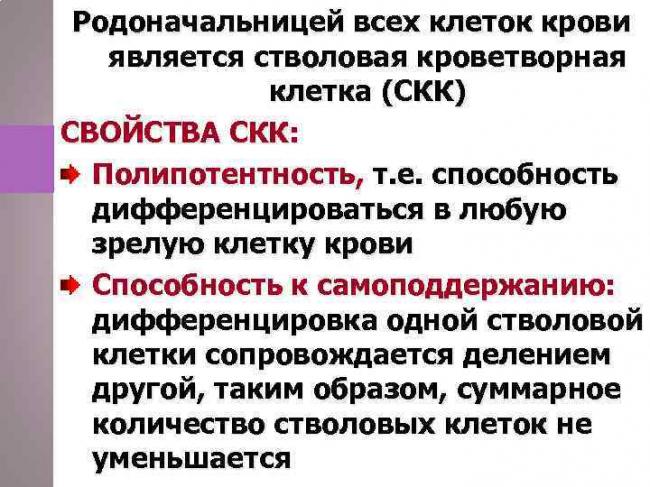 Родоначальницей всех клеток крови является стволовая кроветворная клетка (СКК)

СВОЙСТВА СКК:

Полипотентность, т.е. способность дифференцироваться в любую зрелую клетку крови

Способность к самоподдержанию: дифференцировка одной стволовой клетки сопровождается делением другой, таким образом, суммарное количество стволовых клеток не уменьшается